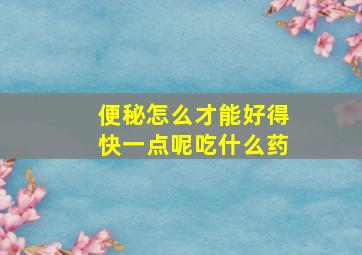 便秘怎么才能好得快一点呢吃什么药